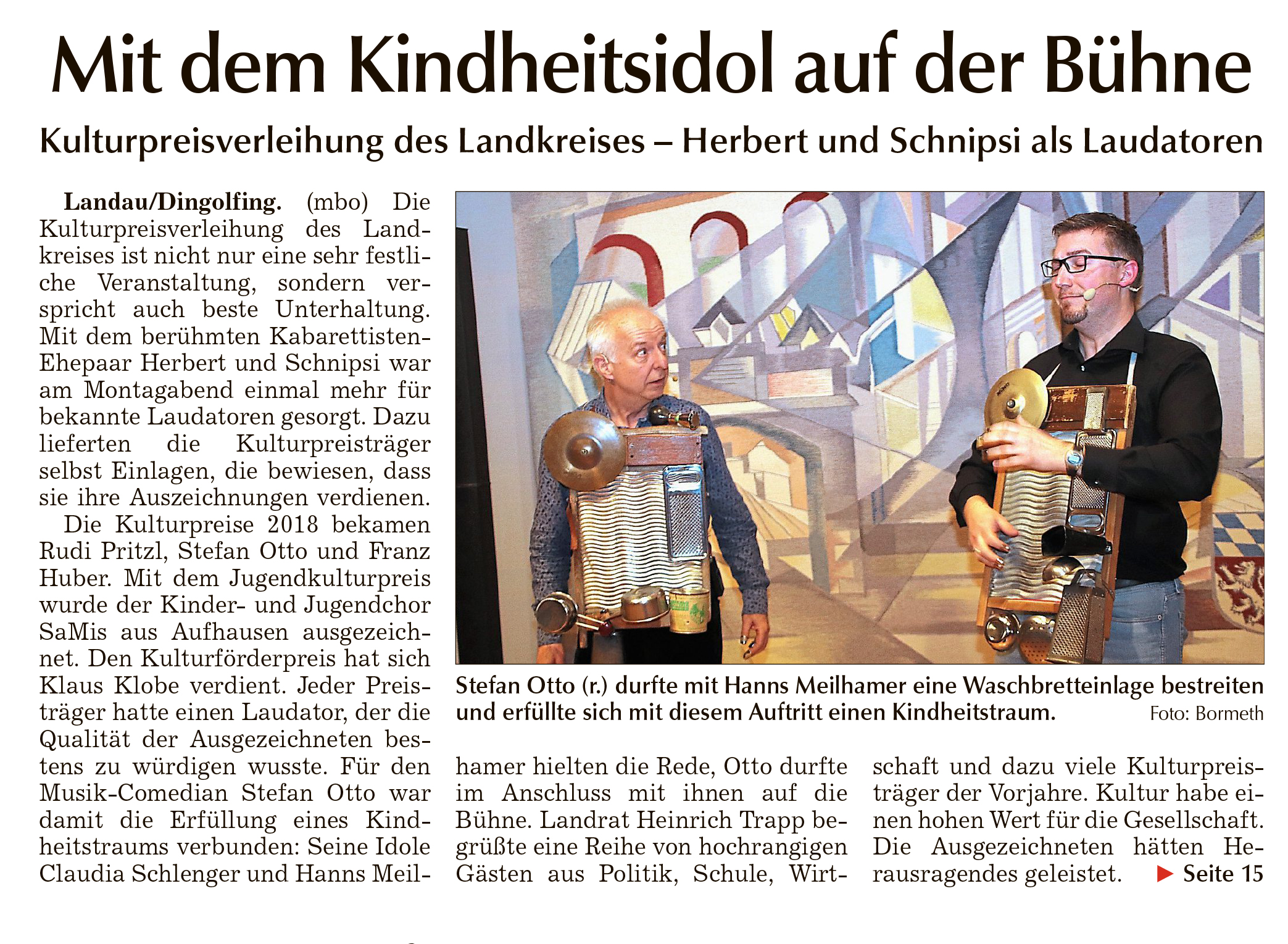 Mit dem Kindheitsidol auf der Bühne

Kulturpreisverleihung des Landkreises – Herbert und Schnipsi als Laudatoren

Landau/Dingolfing. (mbo) Die Kulturpreisverleihung des Landkreises ist nicht nur eine sehr festliche Veranstaltung, sondern verspricht auch beste Unterhaltung. Mit dem berühmten Kabarettisten-Ehepaar Herbert und Schnipsi war am Montagabend einmal mehr für bekannte Laudatoren gesorgt. Dazu lieferten die Kulturpreisträger selbst Einlagen, die bewiesen, dass sie ihre Auszeichnungen verdienen.

Die Kulturpreise 2018 bekamen Rudi Pritzl, Stefan Otto und Franz Huber. Mit dem Jugendkulturpreis wurde der Kinder- und Jugendchor SaMis aus Aufhausen ausgezeichnet. Den Kulturförderpreis hat sich Klaus Klobe verdient. Jeder Preisträger hatte einen Laudator, der die Qualität der Ausgezeichneten bestens zu würdigen wusste. Für den Musik-Comedian Stefan Otto war damit die Erfüllung eines Kindheitstraums verbunden: Seine Idole Claudia Schlenger und Hanns Meilhamer hielten die Rede, Otto durfte im Anschluss mit ihnen auf die Bühne. Landrat Heinrich Trapp begrüßte eine Reihe von hochrangigen Gästen aus Politik, Schule, Wirtschaft und dazu viele Kulturpreisträger der Vorjahre. Kultur habe einen hohen Wert für die Gesellschaft. Die Ausgezeichneten hätten Herausragendes geleistet. ▶ Seite 15

Stefan Otto (r.) durfte mit Hanns Meilhamer eine Waschbretteinlage bestreiten und erfüllte sich mit diesem Auftritt einen Kindheitstraum. Foto: Bormeth